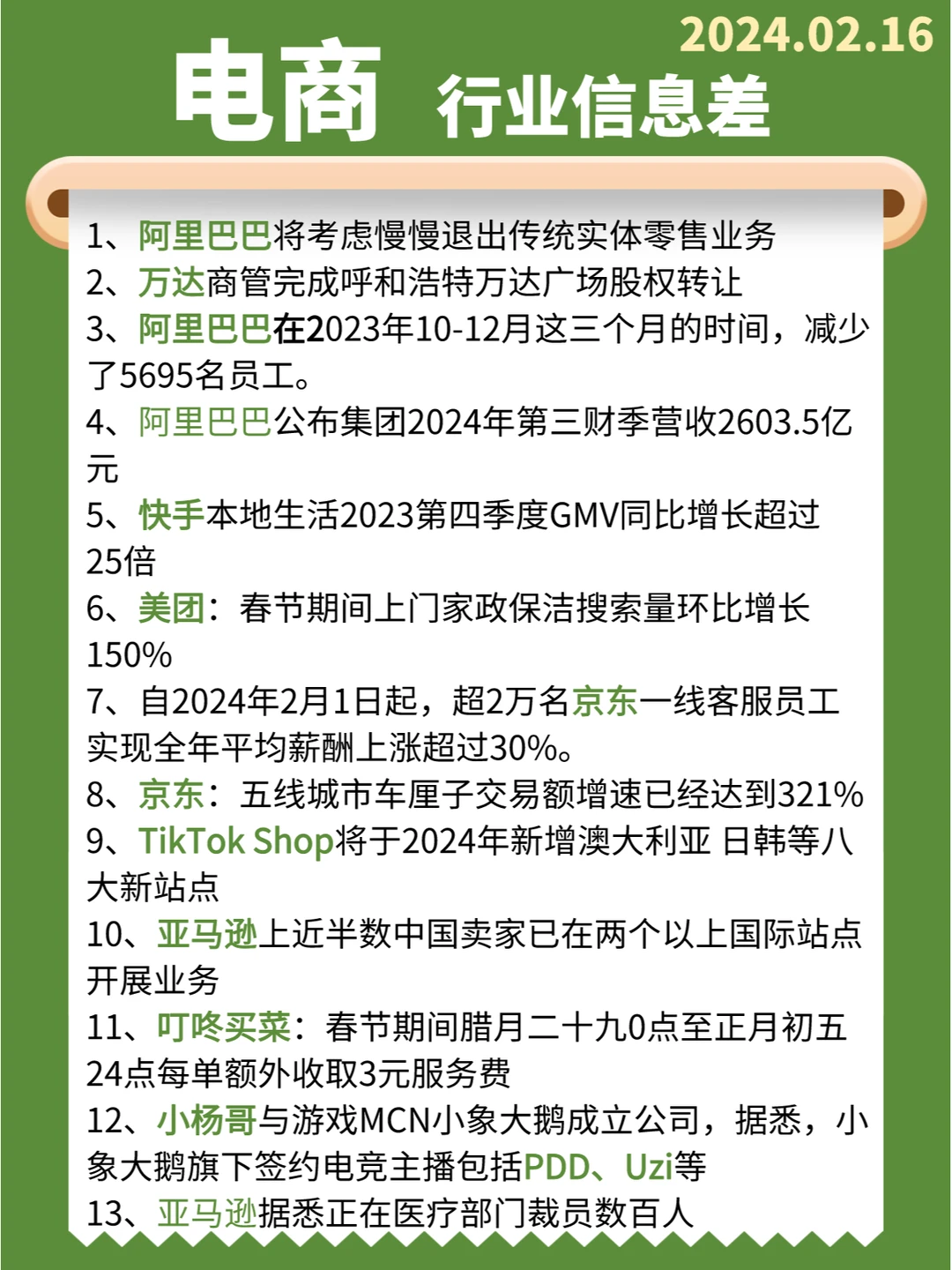 2024.02.16

电商 行业信息差

1、阿里巴巴将考虑慢慢退出传统实体零售业务
2、万达商管完成呼和浩特万达广场股权转让
3、阿里巴巴在2023年10-12月这三个月的时间，减少了5695名员工。
4、阿里巴巴公布集团2024年第三财季营收2603.5亿元
5、快手本地生活2023第四季度GMV同比增长超过25倍
6、美团：春节期间上门家政保洁搜索量环比增长150%
7、自2024年2月1日起，超2万名京东一线客服员工实现全年平均薪酬上涨超过30%。
8、京东：五线城市车厘子交易额增速已经达到321%
9、TikTok Shop将于2024年新增澳大利亚 日韩等八大新站点
10、亚马逊上近半数中国卖家已在两个以上国际站点开展业务
11、叮咚买菜：春节期间腊月二十九0点至正月初五24点每单额外收取3元服务费
12、小杨哥与游戏MCN小象大鹅成立公司，据悉，小象大鹅旗下签约电竞主播包括PDD、Uzi等
13、亚马逊据悉正在医疗部门裁员数百人